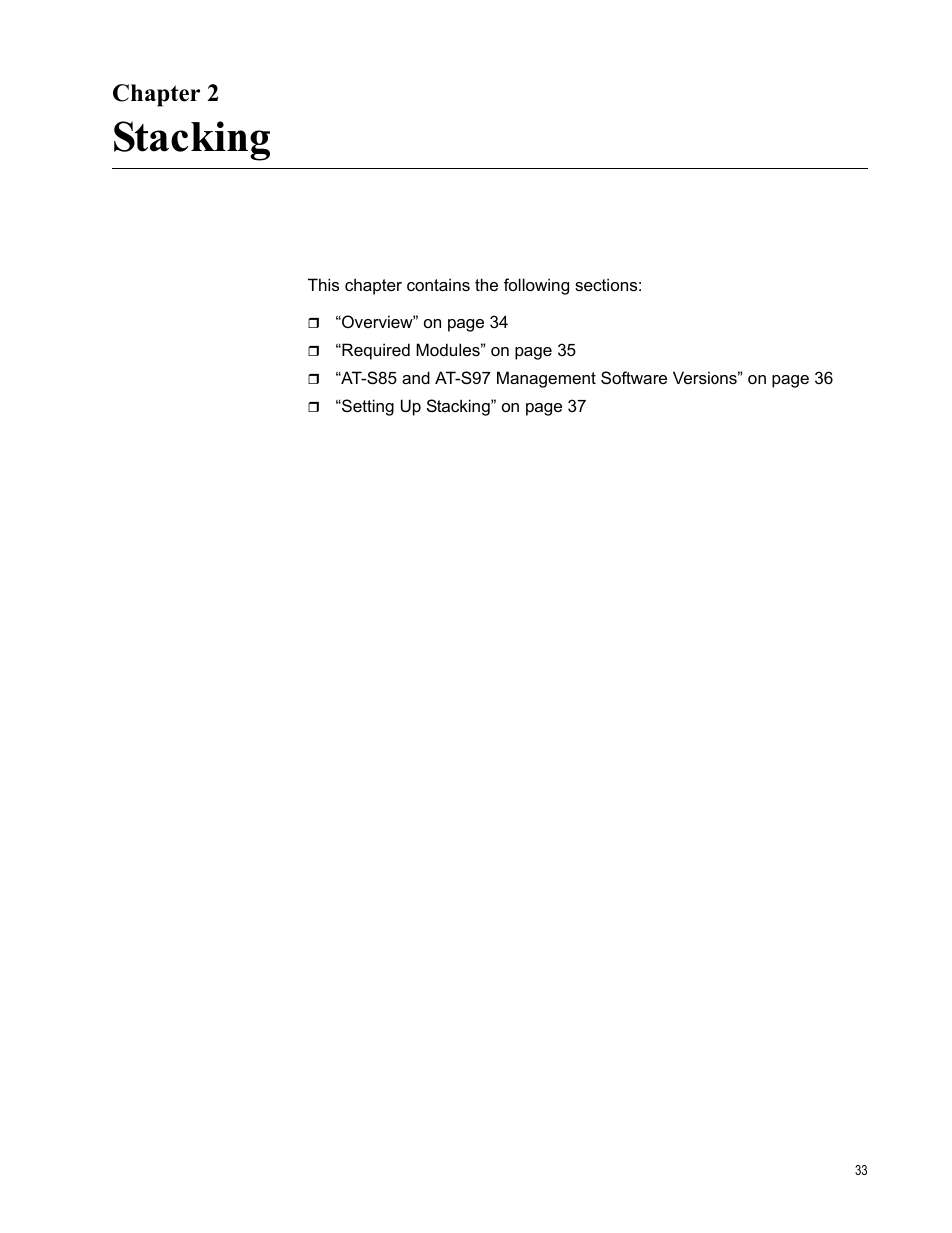 Chapter 2

Stacking

This chapter contains the following sections:

❒ “Overview” on page 34
❒ “Required Modules” on page 35
❒ “AT-S85 and AT-S97 Management Software Versions” on page 36
❒ “Setting Up Stacking” on page 37

33